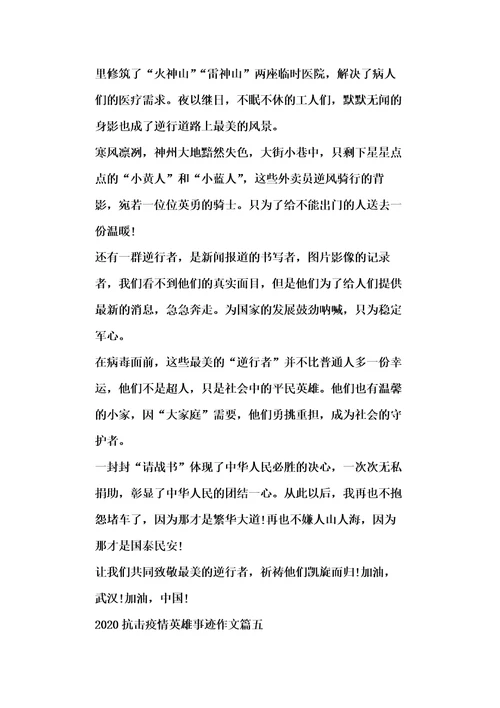 里修筑了“火神山”“雷神山”两座临时医院，解决了病人们的医疗需求。夜以继日，不眠不休的工人们，默默无闻的身影也成了逆行道路上最美的风景。

寒风凛冽，神州大地黯然失色，大街小巷中，只剩下星星点点的“小黄人”和“小蓝人”，这些外卖员逆风骑行的背影，宛若一位位英勇的骑士。只为了给不能出门的人送去一份温暖！

还有一群逆行者，是新闻报道的书写者，图片影像的记录者，我们看不到他们的真实面目，但是他们为了给人们提供最新的消息，急急奔走。为国家的发展鼓劲呐喊，只为稳定军心。

在病毒面前，这些最美的“逆行者”并不比普通人多一份幸运，他们不是超人，只是社会中的平民英雄。他们也有温馨的小家，因“大家庭”需要，他们勇挑重担，成为社会的守护者。

一封封“请战书”体现了中华人民必胜的决心，一次次无私捐助，彰显了中华人民的团结一心。从此以后，我再也不抱怨堵车了，因为那才是繁华大道！再也不嫌人山人海，因为那才是国泰民安！

让我们共同致敬最美的逆行者，祈祷他们凯旋而归！加油，武汉！加油，中国！

2020 抗击疫情英雄事迹作文篇五